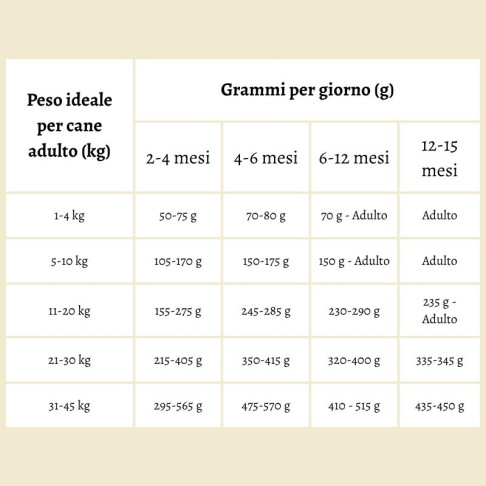 | Peso ideale per cane adulto (kg) | Grammi per giorno (g) | | | |
|---|---|---|---|---|
| | 2-4 mesi | 4-6 mesi | 6-12 mesi | 12-15 mesi |
| 1-4 kg | 50-75 g | 70-80 g | 70 g - Adulto | Adulto |
| 5-10 kg | 105-170 g | 150-175 g | 150 g - Adulto | Adulto |
| 11-20 kg | 155-275 g | 245-285 g | 230-290 g | 235 g - Adulto |
| 21-30 kg | 215-405 g | 350-415 g | 320-400 g | 335-345 g |
| 31-45 kg | 295-565 g | 475-570 g | 410 - 515 g | 435-450 g |